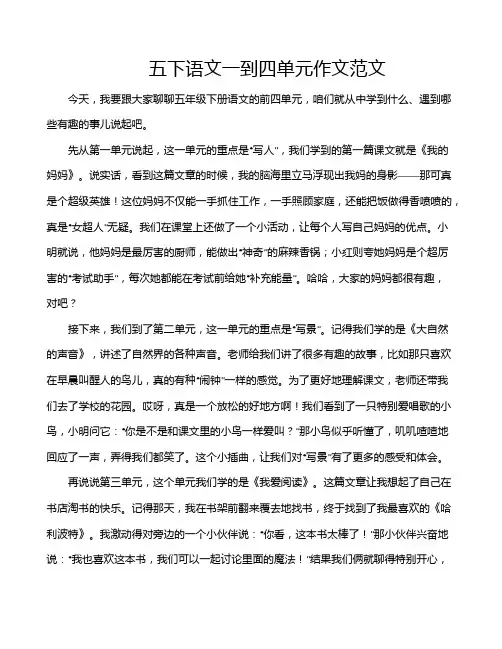 五下语文一到四单元作文范文

今天，我要跟大家聊聊五年级下册语文的前四单元，咱们就从中学到什么、遇到哪些有趣的事儿说起吧。

先从第一单元说起，这一单元的重点是“写人”，我们学到的第一篇课文就是《我的妈妈》。说实话，看到这篇文章的时候，我的脑海里立马浮现出我妈的身影——那可真是个超级英雄！这位妈妈不仅能一手抓住工作，一手照顾家庭，还能把饭做得香喷喷的，真是“女超人”无疑。我们在课堂上还做了一个小活动，让每个人写自己妈妈的优点。小明就说，他妈妈是最厉害的厨师，能做出“神奇”的麻辣香锅；小红则夸她妈妈是个超厉害的“考试助手”，每次她都能在考试前给她“补充能量”。哈哈，大家的妈妈都很有趣，对吧？

接下来，我们到了第二单元，这一单元的重点是“写景”。记得我们学的是《大自然的声音》，讲述了自然界的各种声音。老师给我们讲了很多有趣的故事，比如那只喜欢在早晨叫醒人的鸟儿，真的有种“闹钟”一样的感觉。为了更好地理解课文，老师还带我们去了学校的花园。哎呀，真是一个放松的好地方啊！我们看到了一只特别爱唱歌的小鸟，小明问它：“你是不是和课文里的小鸟一样爱叫？”那小鸟似乎听懂了，叽叽喳喳地回应了一声，弄得我们都笑了。这个小插曲，让我们对“写景”有了更多的感受和体会。

再说说第三单元，这个单元我们学的是《我爱阅读》。这篇文章让我想起了自己在书店淘书的快乐。记得那天，我在书架前翻来覆去地找书，终于找到了我最喜欢的《哈利波特》。我激动得对旁边的一个小伙伴说：“你看，这本书太棒了！”那小伙伴兴奋地说：“我也喜欢这本书，我们可以一起讨论里面的魔法！”结果我们俩就聊得特别开心，